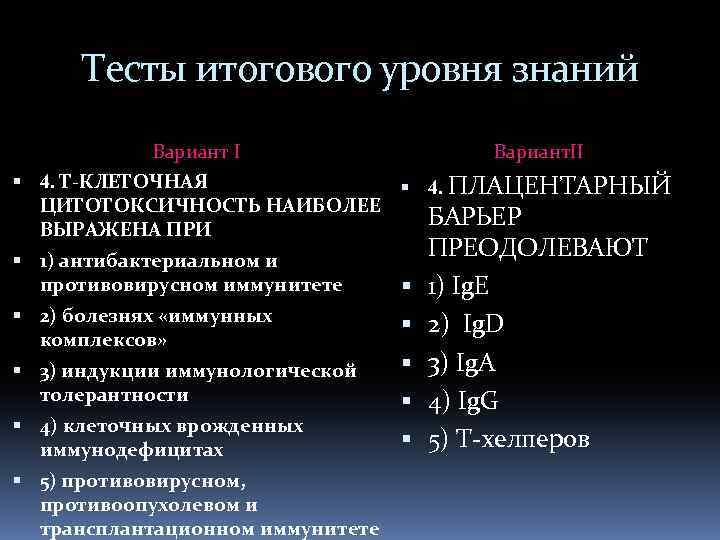 Тесты итогового уровня знаний

Вариант I

4. Т-КЛЕТОЧНАЯ ЦИТОТОКСИЧНОСТЬ НАИБОЛЕЕ ВЫРАЖЕНА ПРИ

1) антибактериальном и противовирусном иммунитете

2) болезнях «иммунных комплексов»

3) индукции иммунологической толерантности

4) клеточных врожденных иммунодефицитах

5) противовирусном, противоопухолевом и трансплантационном иммунитете

ВариантII

4. ПЛАЦЕНТАРНЫЙ БАРЬЕР ПРЕОДОЛЕВАЮТ

1) IgE

2) IgD

3) IgA

4) IgG

5) Т-хелперов